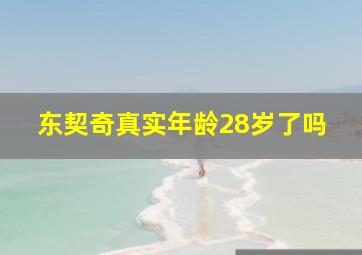 东契奇真实年龄28岁了吗